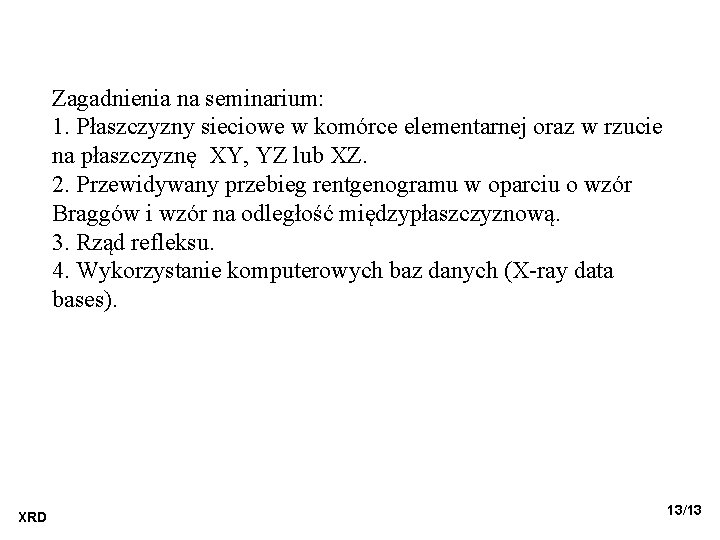 Zagadnienia na seminarium:
1. Płaszczyzny sieciowe w komórce elementarnej oraz w rzucie na płaszczyznę XY, YZ lub XZ.
2. Przewidywany przebieg rentgenogramu w oparciu o wzór Braggów i wzór na odległość międzypłaszczyznową.
3. Rząd refleksu.
4. Wykorzystanie komputerowych baz danych (X-ray data bases).

XRD

13/13